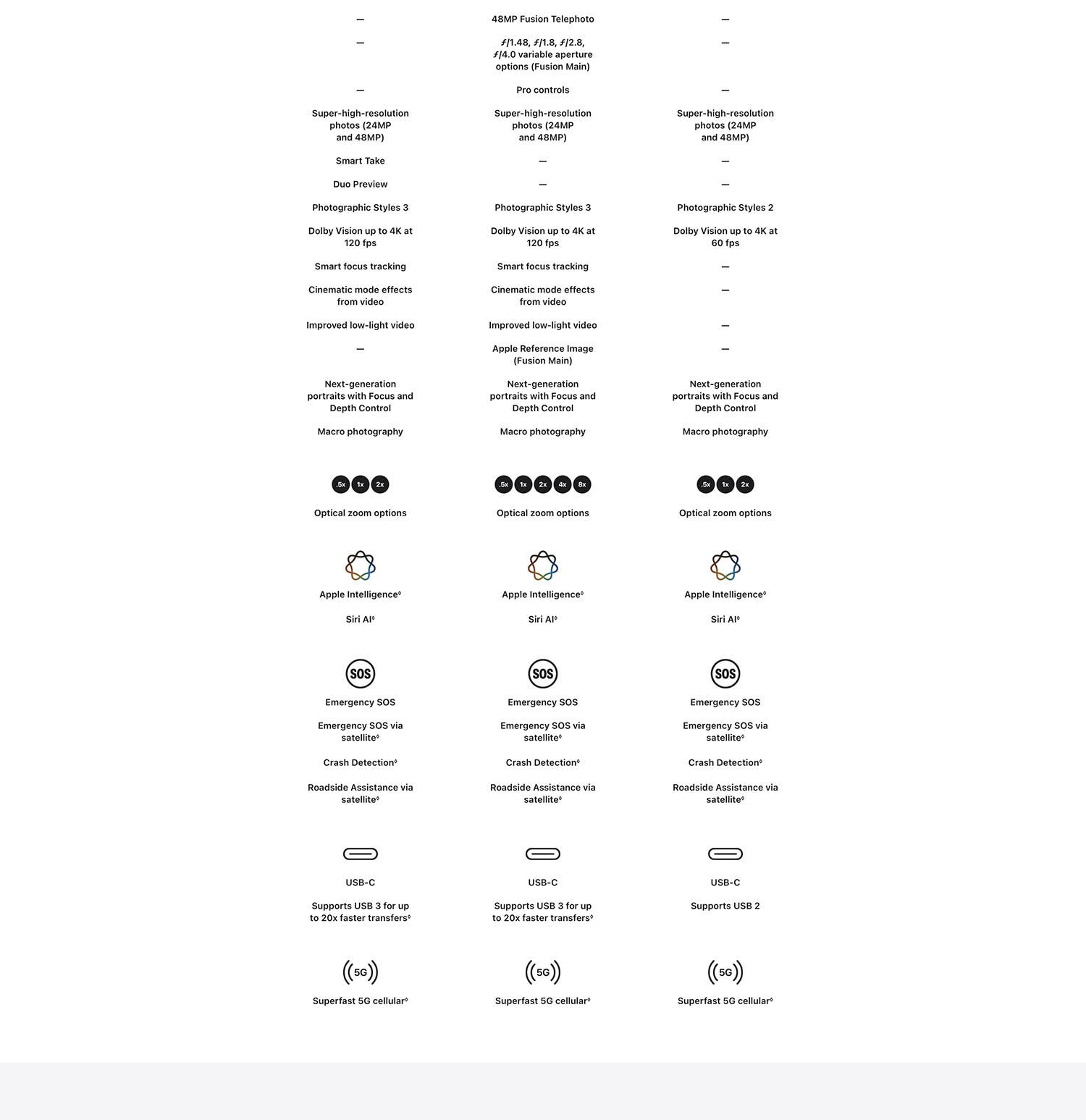 | | | |
|---|---|---|
| — | 48MP Fusion Telephoto | — |
| — | ƒ/1.48, ƒ/1.8, ƒ/2.8, ƒ/4.0 variable aperture options (Fusion Main) | — |
| — | Pro controls | — |
| Super-high-resolution photos (24MP and 48MP) | Super-high-resolution photos (24MP and 48MP) | Super-high-resolution photos (24MP and 48MP) |
| Smart Take | — | — |
| Duo Preview | — | — |
| Photographic Styles 3 | Photographic Styles 3 | Photographic Styles 2 |
| Dolby Vision up to 4K at 120 fps | Dolby Vision up to 4K at 120 fps | Dolby Vision up to 4K at 60 fps |
| Smart focus tracking | Smart focus tracking | — |
| Cinematic mode effects from video | Cinematic mode effects from video | — |
| Improved low-light video | Improved low-light video | — |
| — | Apple Reference Image (Fusion Main) | — |
| Next-generation portraits with Focus and Depth Control | Next-generation portraits with Focus and Depth Control | Next-generation portraits with Focus and Depth Control |
| Macro photography | Macro photography | Macro photography |
| .5x 1x 2x | .5x 1x 2x 4x 8x | .5x 1x 2x |
| Optical zoom options | Optical zoom options | Optical zoom options |
| Apple Intelligence◊ | Apple Intelligence◊ | Apple Intelligence◊ |
| Siri AI◊ | Siri AI◊ | Siri AI◊ |
| SOS | SOS | SOS |
| Emergency SOS | Emergency SOS | Emergency SOS |
| Emergency SOS via satellite◊ | Emergency SOS via satellite◊ | Emergency SOS via satellite◊ |
| Crash Detection◊ | Crash Detection◊ | Crash Detection◊ |
| Roadside Assistance via satellite◊ | Roadside Assistance via satellite◊ | Roadside Assistance via satellite◊ |
| USB-C | USB-C | USB-C |
| Supports USB 3 for up to 20x faster transfers◊ | Supports USB 3 for up to 20x faster transfers◊ | Supports USB 2 |
| 5G | 5G | 5G |
| Superfast 5G cellular◊ | Superfast 5G cellular◊ | Superfast 5G cellular◊ |